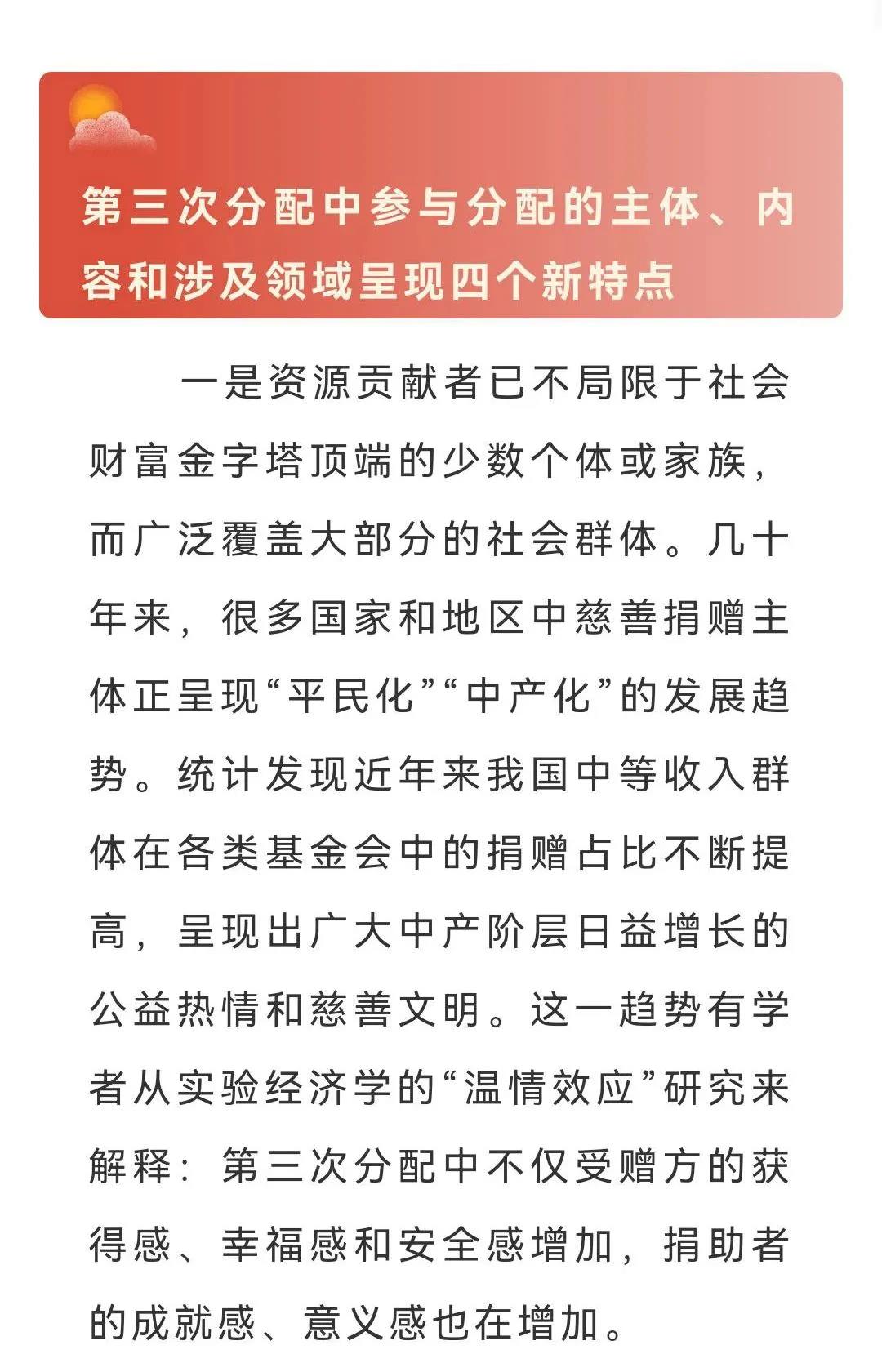 第三次分配中参与分配的主体、内容和涉及领域呈现四个新特点

一是资源贡献者已不局限于社会财富金字塔顶端的少数个体或家族，而广泛覆盖大部分的社会群体。几十年来，很多国家和地区中慈善捐赠主体正呈现“平民化”“中产化”的发展趋势。统计发现近年来我国中等收入群体在各类基金会中的捐赠占比不断提高，呈现出广大中产阶层日益增长的公益热情和慈善文明。这一趋势有学者从实验经济学的“温情效应”研究来解释：第三次分配中不仅受赠方的获得感、幸福感和安全感增加，捐助者的成就感、意义感也在增加。